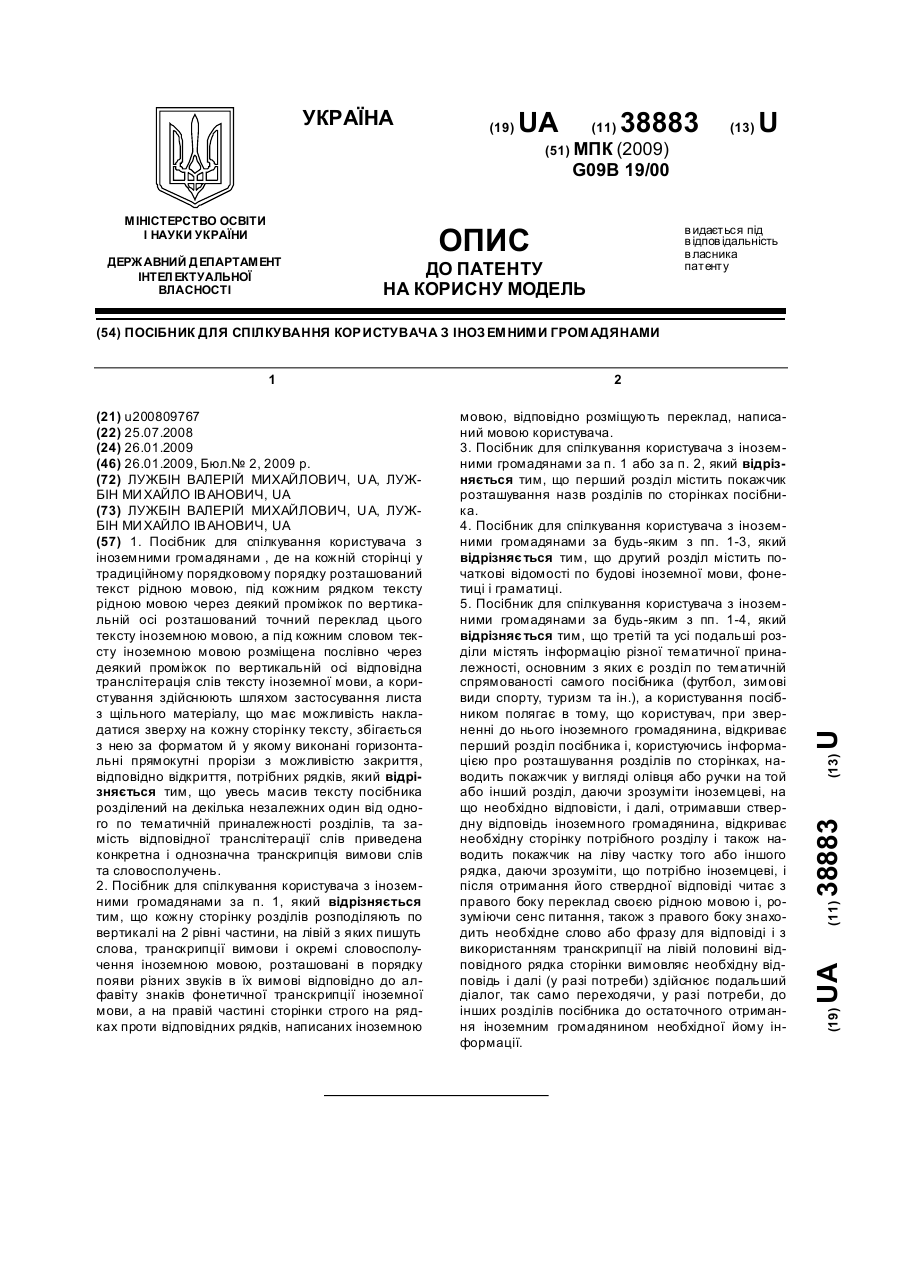 УКРАЇНА

(19) UA (11) 38883 (13) U

(51) МПК (2009)
G09B 19/00

МІНІСТЕРСТВО ОСВІТИ І НАУКИ УКРАЇНИ

ДЕРЖАВНИЙ ДЕПАРТАМЕНТ ІНТЕЛЕКТУАЛЬНОЇ ВЛАСНОСТІ

ОПИС
ДО ПАТЕНТУ
НА КОРИСНУ МОДЕЛЬ

видається під відповідальність власника патенту

(54) ПОСІБНИК ДЛЯ СПІЛКУВАННЯ КОРИСТУВАЧА З ІНОЗЕМНИМИ ГРОМАДЯНАМИ

1

(21) u200809767
(22) 25.07.2008
(24) 26.01.2009
(46) 26.01.2009, Бюл.№ 2, 2009 р.
(72) ЛУЖБІН ВАЛЕРІЙ МИХАЙЛОВИЧ, UA, ЛУЖБІН МИХАЙЛО ІВАНОВИЧ, UA
(73) ЛУЖБІН ВАЛЕРІЙ МИХАЙЛОВИЧ, UA, ЛУЖБІН МИХАЙЛО ІВАНОВИЧ, UA
(57) 1. Посібник для спілкування користувача з іноземними громадянами , де на кожній сторінці у традиційному порядковому порядку розташований текст рідною мовою, під кожним рядком тексту рідною мовою через деякий проміжок по вертикальній осі розташований точний переклад цього тексту іноземною мовою, а під кожним словом тексту іноземною мовою розміщена послівно через деякий проміжок по вертикальній осі відповідна транслітерація слів тексту іноземної мови, а користування здійснюють шляхом застосування листа з щільного матеріалу, що має можливість накладатися зверху на кожну сторінку тексту, збігається з нею за форматом й у якому виконані горизонтальні прямокутні прорізи з можливістю закриття, відповідно відкриття, потрібних рядків, який відрізняється тим, що увесь масив тексту посібника розділений на декілька незалежних один від одного по тематичній приналежності розділів, та замість відповідної транслітерації слів приведена конкретна і однозначна транскрипція вимови слів та словосполучень.
2. Посібник для спілкування користувача з іноземними громадянами за п. 1, який відрізняється тим, що кожну сторінку розділів розподіляють по вертикалі на 2 рівні частини, на лівій з яких пишуть слова, транскрипції вимови і окремі словосполучення іноземною мовою, розташовані в порядку появи різних звуків в їх вимові відповідно до алфавіту знаків фонетичної транскрипції іноземної мови, а на правій частині сторінки строго на рядках проти відповідних рядків, написаних іноземною

2

мовою, відповідно розміщують переклад, написаний мовою користувача.
3. Посібник для спілкування користувача з іноземними громадянами за п. 1 або за п. 2, який відрізняється тим, що перший розділ містить покажчик розташування назв розділів по сторінках посібника.
4. Посібник для спілкування користувача з іноземними громадянами за будь-яким з пп. 1-3, який відрізняється тим, що другий розділ містить початкові відомості по будові іноземної мови, фонетиці і граматиці.
5. Посібник для спілкування користувача з іноземними громадянами за будь-яким з пп. 1-4, який відрізняється тим, що третій та усі подальші розділи містять інформацію різної тематичної приналежності, основним з яких є розділ по тематичній спрямованості самого посібника (футбол, зимові види спорту, туризм та ін.), а користування посібником полягає в тому, що користувач, при зверненні до нього іноземного громадянина, відкриває перший розділ посібника і, користуючись інформацією про розташування розділів по сторінках, наводить покажчик у вигляді олівця або ручки на той або інший розділ, даючи зрозуміти іноземцеві, на що необхідно відповісти, і далі, отримавши ствердну відповідь іноземного громадянина, відкриває необхідну сторінку потрібного розділу і також наводить покажчик на ліву частку того або іншого рядка, даючи зрозуміти, що потрібно іноземцеві, і після отримання його ствердної відповіді читає з правого боку переклад своєю рідною мовою і, розуміючи сенс питання, також з правого боку знаходить необхідне слово або фразу для відповіді і з використанням транскрипції на лівій половині відповідного рядка сторінки вимовляє необхідну відповідь і далі (у разі потреби) здійснює подальший діалог, так само переходячи, у разі потреби, до інших розділів посібника до остаточного отримання іноземним громадянином необхідної йому інформації.

(19) UA (11) 38883 (13) U